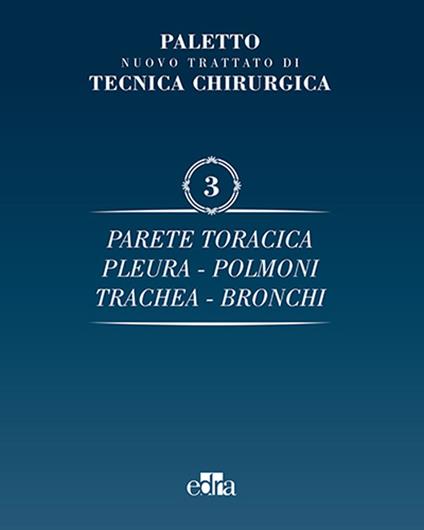 PALETTO
NUOVO TRATTATO DI
TECNICA CHIRURGICA

3

PARETE TORACICA
PLEURA - POLMONI
TRACHEA - BRONCHI

edra